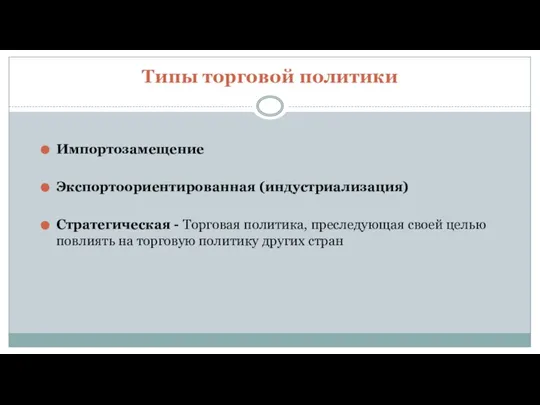 Типы торговой политики

Импортозамещение

Экспортоориентированная (индустриализация)

Стратегическая - Торговая политика, преследующая своей целью повлиять на торговую политику других стран